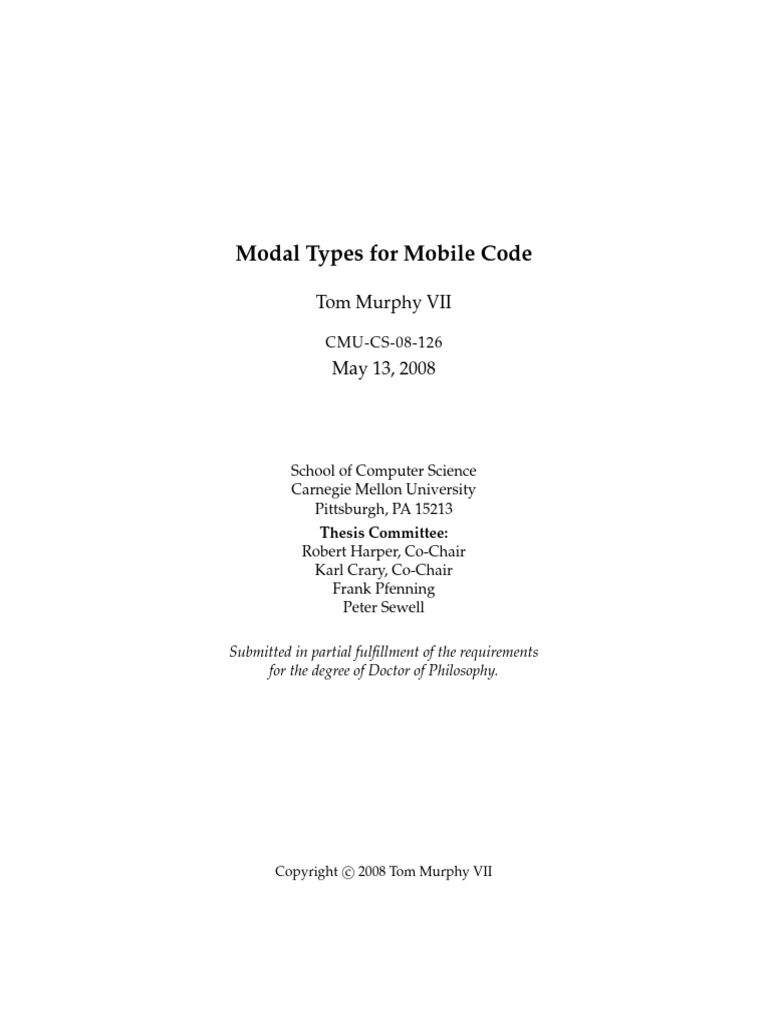 Modal Types for Mobile Code

Tom Murphy VII

CMU-CS-08-126
May 13, 2008

School of Computer Science
Carnegie Mellon University
Pittsburgh, PA 15213

Thesis Committee:
Robert Harper, Co-Chair
Karl Crary, Co-Chair
Frank Pfenning
Peter Sewell

Submitted in partial fulfillment of the requirements for the degree of Doctor of Philosophy.

Copyright © 2008 Tom Murphy VII